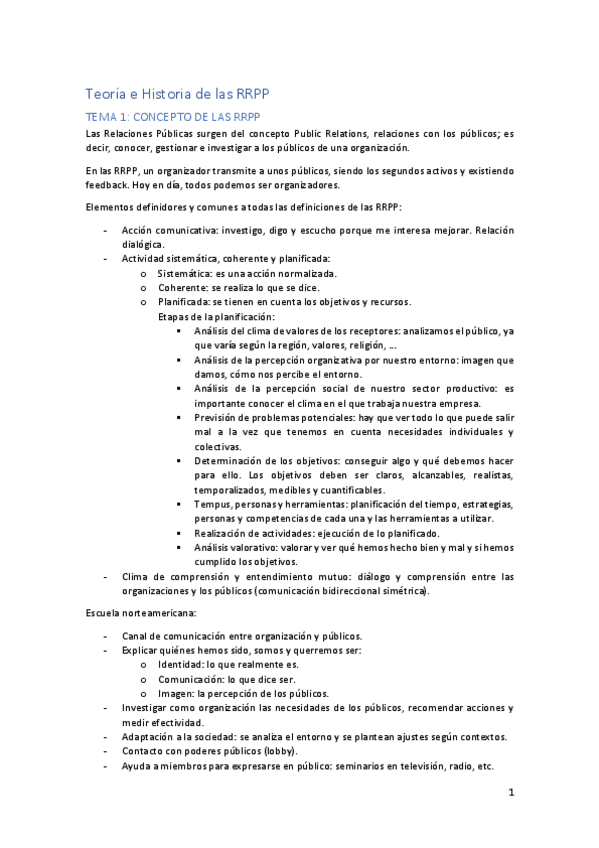 Teoría e Historia de las RRPP

TEMA 1: CONCEPTO DE LAS RRPP

Las Relaciones Públicas surgen del concepto Public Relations, relaciones con los públicos; es decir, conocer, gestionar e investigar a los públicos de una organización.

En las RRPP, un organizador transmite a unos públicos, siendo los segundos activos y existiendo feedback. Hoy en día, todos podemos ser organizadores.

Elementos definidores y comunes a todas las definiciones de las RRPP:

- Acción comunicativa: investigo, digo y escucho porque me interesa mejorar. Relación dialógica.
- Actividad sistemática, coherente y planificada:
  o Sistemática: es una acción normalizada.
  o Coherente: se realiza lo que se dice.
  o Planificada: se tienen en cuenta los objetivos y recursos.
  Etapas de la planificación:
  ▪ Análisis del clima de valores de los receptores: analizamos el público, ya que varía según la región, valores, religión, …
  ▪ Análisis de la percepción organizativa por nuestro entorno: imagen que damos, cómo nos percibe el entorno.
  ▪ Análisis de la percepción social de nuestro sector productivo: es importante conocer el clima en el que trabaja nuestra empresa.
  ▪ Previsión de problemas potenciales: hay que ver todo lo que puede salir mal a la vez que tenemos en cuenta necesidades individuales y colectivas.
  ▪ Determinación de los objetivos: conseguir algo y qué debemos hacer para ello. Los objetivos deben ser claros, alcanzables, realistas, temporalizados, medibles y cuantificables.
  ▪ Tempus, personas y herramientas: planificación del tiempo, estrategias, personas y competencias de cada una y las herramientas a utilizar.
  ▪ Realización de actividades: ejecución de lo planificado.
  ▪ Análisis valorativo: valorar y ver qué hemos hecho bien y mal y si hemos cumplido los objetivos.
- Clima de comprensión y entendimiento mutuo: diálogo y comprensión entre las organizaciones y los públicos (comunicación bidireccional simétrica).

Escuela norteamericana:

- Canal de comunicación entre organización y públicos.
- Explicar quiénes hemos sido, somos y querremos ser:
  o Identidad: lo que realmente es.
  o Comunicación: lo que dice ser.
  o Imagen: la percepción de los públicos.
- Investigar como organización las necesidades de los públicos, recomendar acciones y medir efectividad.
- Adaptación a la sociedad: se analiza el entorno y se plantean ajustes según contextos.
- Contacto con poderes públicos (lobby).
- Ayuda a miembros para expresarse en público: seminarios en televisión, radio, etc.

1